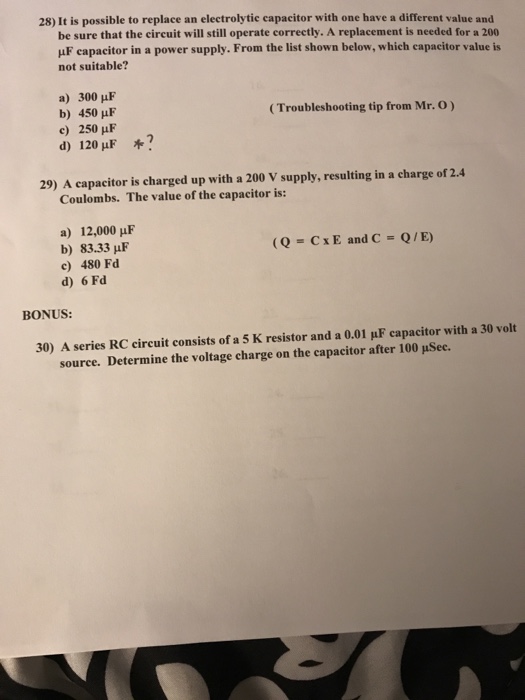 28) It is possible to replace an electrolytic capacitor with one have a different value and be sure that the circuit will still operate correctly. A replacement is needed for a 200 μF capacitor in a power supply. From the list shown below, which capacitor value is not suitable?

a) 300 μF
b) 450 μF
c) 250 μF
d) 120 μF *?

( Troubleshooting tip from Mr. O )

29) A capacitor is charged up with a 200 V supply, resulting in a charge of 2.4 Coulombs. The value of the capacitor is:

a) 12,000 μF
b) 83.33 μF
c) 480 Fd
d) 6 Fd

( Q = C x E and C = Q / E)

BONUS:

30) A series RC circuit consists of a 5 K resistor and a 0.01 μF capacitor with a 30 volt source. Determine the voltage charge on the capacitor after 100 μSec.